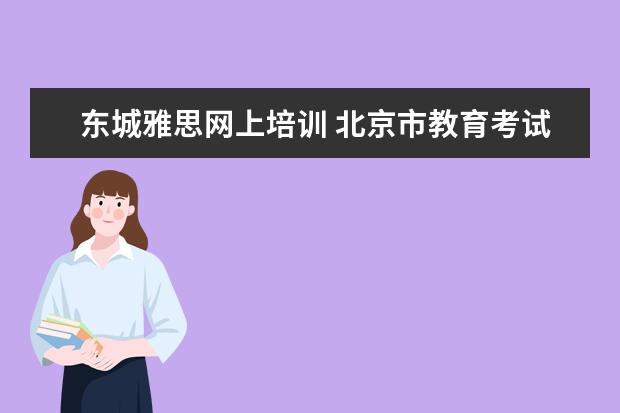 东城雅思网上培训 北京市教育考试